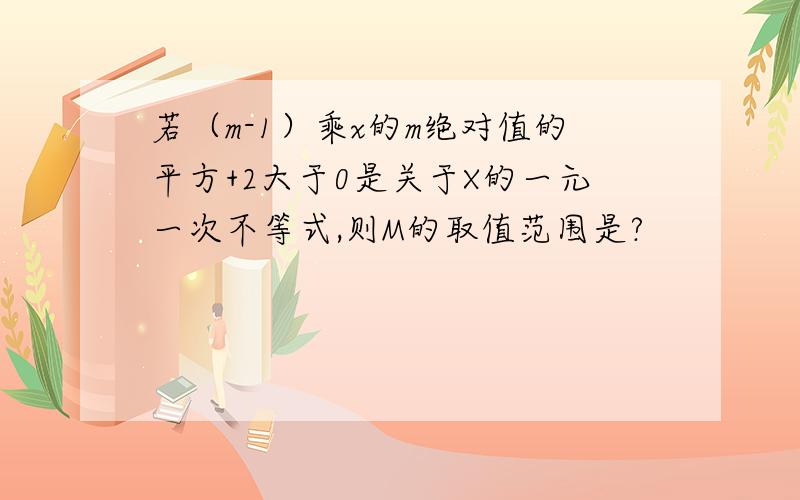 若（m-1）乘x的m绝对值的平方+2大于0是关于X的一元一次不等式,则M的取值范围是?